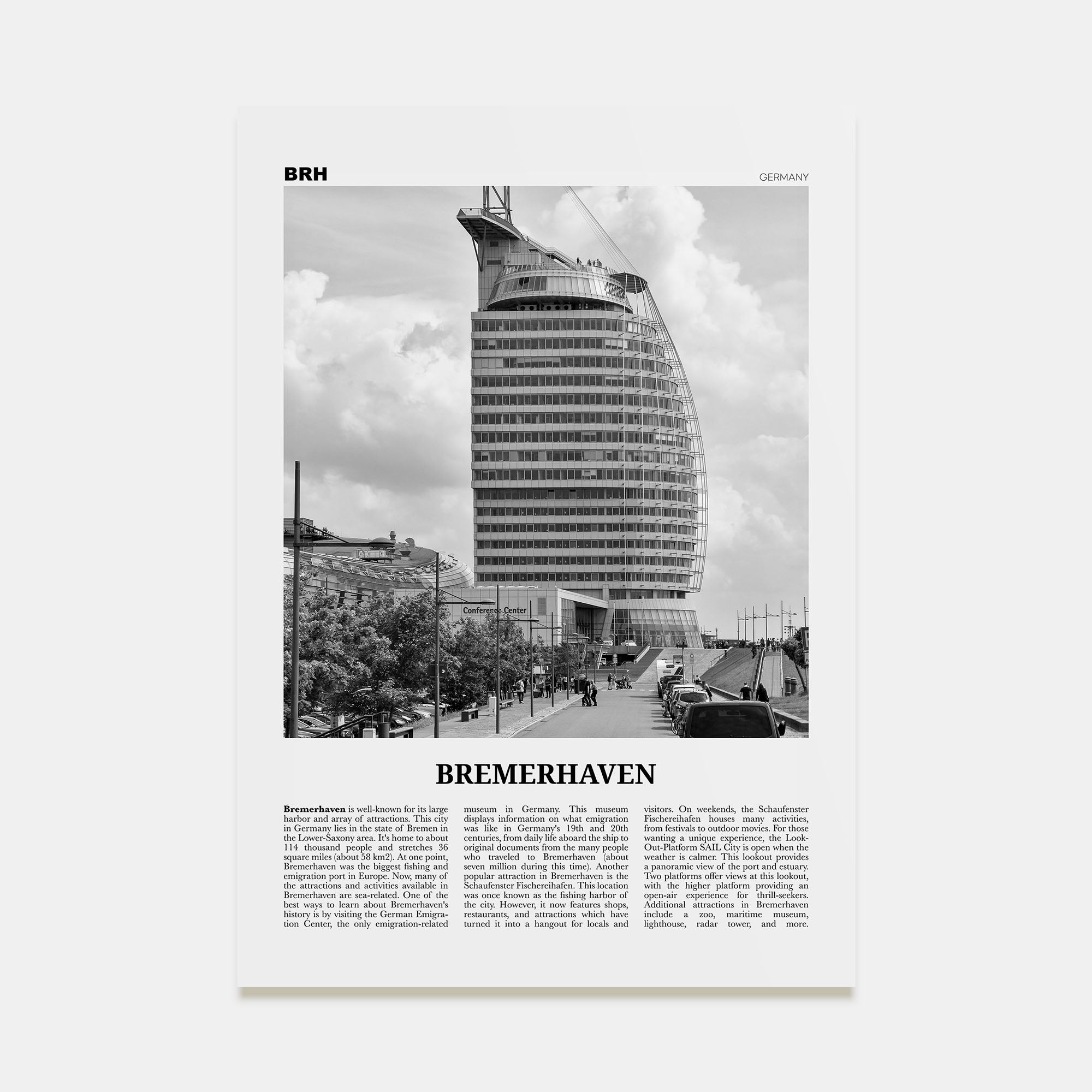 BRH

GERMANY

Conference Center

BREMERHAVEN

**Bremerhaven** is well-known for its large harbor and array of attractions. This city in Germany lies in the state of Bremen in the Lower-Saxony area. It's home to about 114 thousand people and stretches 36 square miles (about 58 km2). At one point, Bremerhaven was the biggest fishing and emigration port in Europe. Now, many of the attractions and activities available in Bremerhaven are sea-related. One of the best ways to learn about Bremerhaven's history is by visiting the German Emigration Center, the only emigration-related museum in Germany. This museum displays information on what emigration was like in Germany's 19th and 20th centuries, from daily life aboard the ship to original documents from the many people who traveled to Bremerhaven (about seven million during this time). Another popular attraction in Bremerhaven is the Schaufenster Fischereihafen. This location was once known as the fishing harbor of the city. However, it now features shops, restaurants, and attractions which have turned it into a hangout for locals and visitors. On weekends, the Schaufenster Fischereihafen houses many activities, from festivals to outdoor movies. For those wanting a unique experience, the Look-Out-Platform SAIL City is open when the weather is calmer. This lookout provides a panoramic view of the port and estuary. Two platforms offer views at this lookout, with the higher platform providing an open-air experience for thrill-seekers. Additional attractions in Bremerhaven include a zoo, maritime museum, lighthouse, radar tower, and more.